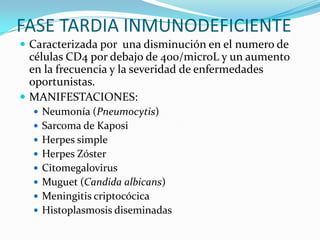 FASE TARDIA INMUNODEFICIENTE

Caracterizada por una disminución en el numero de células CD4 por debajo de 400/microL y un aumento en la frecuencia y la severidad de enfermedades oportunistas.

MANIFESTACIONES:

Neumonía (Pneumocytis)

Sarcoma de Kaposi

Herpes simple

Herpes Zóster

Citomegalovirus

Muguet (Candida albicans)

Meningitis criptocócica

Histoplasmosis diseminadas